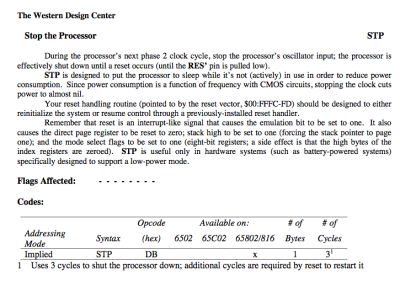 The Western Design Center

Stop the Processor STP

During the processor's next phase 2 clock cycle, stop the processor's oscillator input; the processor is effectively shut down until a reset occurs (until the RES' pin is pulled low).

STP is designed to put the processor to sleep while it's not (actively) in use in order to reduce power consumption. Since power consumption is a function of frequency with CMOS circuits, stopping the clock cuts power to almost nil.

Your reset handling routine (pointed to by the reset vector, $00:FFFC-FD) should be designed to either reinitialize the system or resume control through a previously-installed reset handler.

Remember that reset is an interrupt-like signal that causes the emulation bit to be set to one. It also causes the direct page register to be reset to zero; stack high to be set to one (forcing the stack pointer to page one); and the mode select flags to be set to one (eight-bit registers; a side effect is that the high bytes of the index registers are zeroed). STP is useful only in hardware systems (such as battery-powered systems) specifically designed to support a low-power mode.

Flags Affected: - - - - - - - -

Codes:

| Addressing Mode | Syntax | Opcode (hex) | Available on: 6502 | 65C02 | 65802/816 | # of Bytes | # of Cycles |
|---|---|---|---|---|---|---|---|
| Implied | STP | DB | | | x | 1 | $3^1$ |

1 Uses 3 cycles to shut the processor down; additional cycles are required by reset to restart it